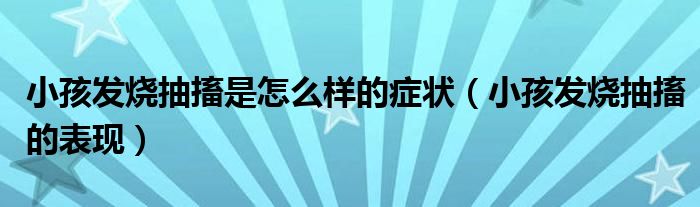 小孩发烧抽搐是怎么样的症状（小孩发烧抽搐的表现）